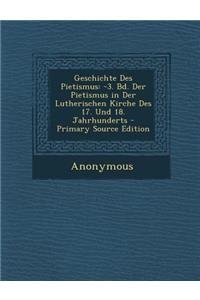 Geschichte Des Pietismus: -3. Bd. Der Pietismus in Der Lutherischen Kirche Des 17. Und 18. Jahrhunderts - Primary Source Edition

Anonymous